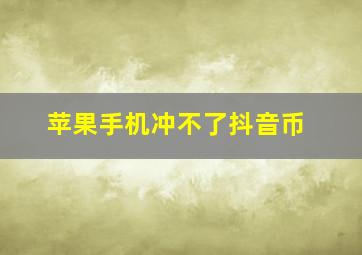 苹果手机冲不了抖音币